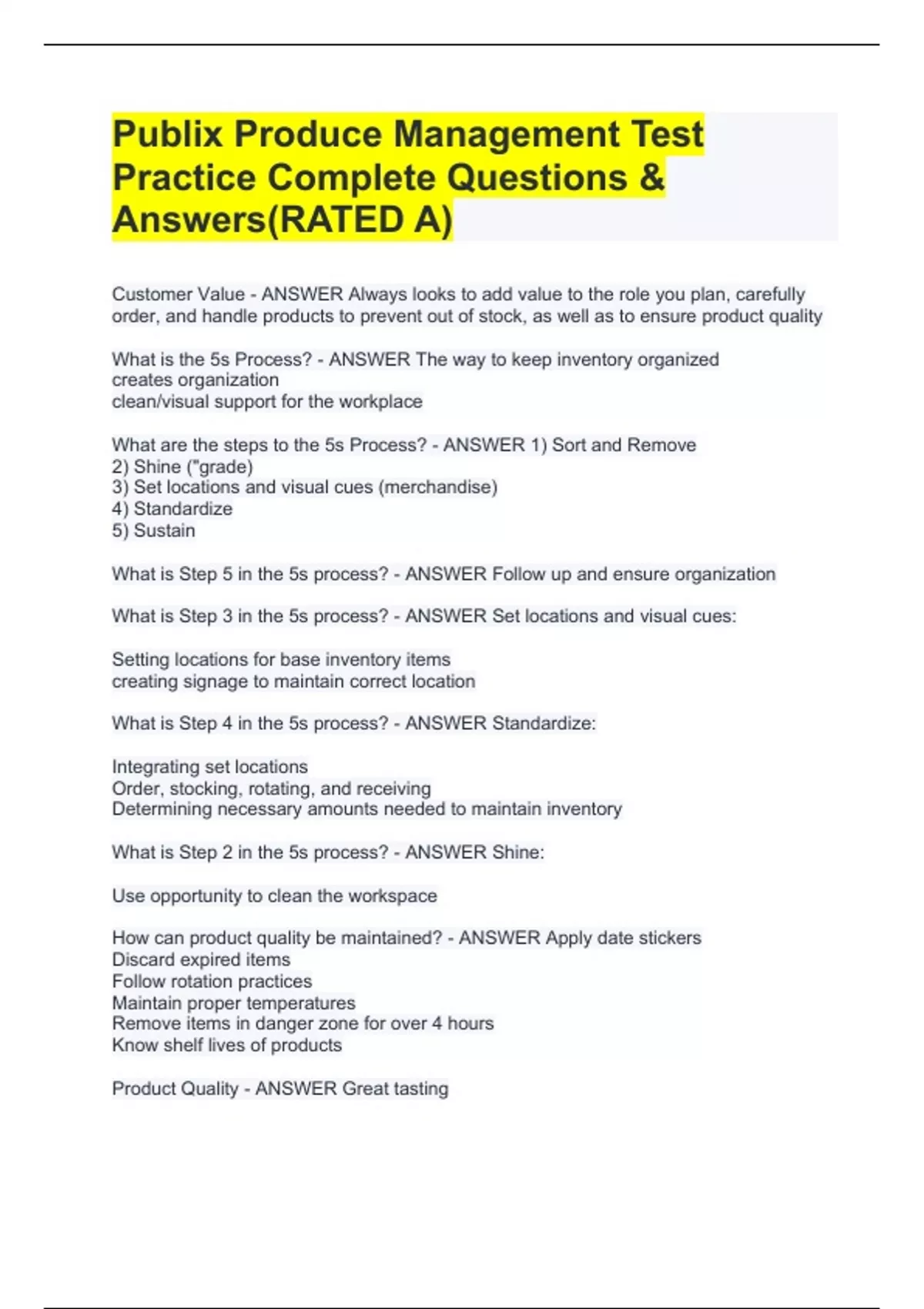 Publix Produce Management Test Practice Complete Questions & Answers(RATED A)

Customer Value - ANSWER Always looks to add value to the role you plan, carefully order, and handle products to prevent out of stock, as well as to ensure product quality

What is the 5s Process? - ANSWER The way to keep inventory organized
creates organization
clean/visual support for the workplace

What are the steps to the 5s Process? - ANSWER 1) Sort and Remove
2) Shine ("grade)
3) Set locations and visual cues (merchandise)
4) Standardize
5) Sustain

What is Step 5 in the 5s process? - ANSWER Follow up and ensure organization

What is Step 3 in the 5s process? - ANSWER Set locations and visual cues:

Setting locations for base inventory items
creating signage to maintain correct location

What is Step 4 in the 5s process? - ANSWER Standardize:

Integrating set locations
Order, stocking, rotating, and receiving
Determining necessary amounts needed to maintain inventory

What is Step 2 in the 5s process? - ANSWER Shine:

Use opportunity to clean the workspace

How can product quality be maintained? - ANSWER Apply date stickers
Discard expired items
Follow rotation practices
Maintain proper temperatures
Remove items in danger zone for over 4 hours
Know shelf lives of products

Product Quality - ANSWER Great tasting